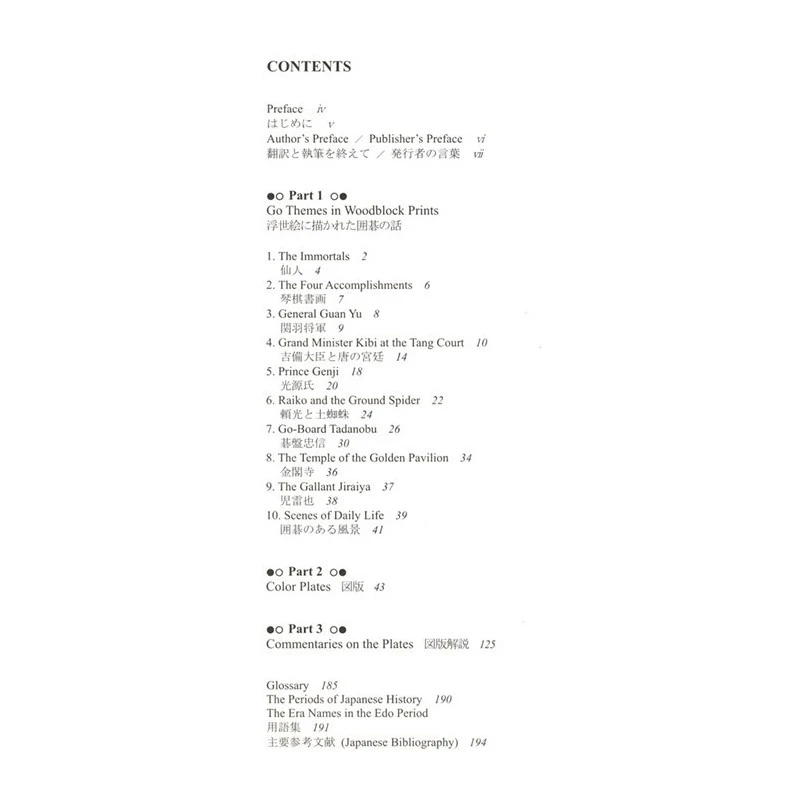 CONTENTS

Preface iv
はじめに v
Author's Preface ／ Publisher's Preface vi
翻訳と執筆を終えて ／ 発行者の言葉 vii

●○ Part 1 ○●
Go Themes in Woodblock Prints
浮世絵に描かれた囲碁の話

1. The Immortals 2
仙人 4
2. The Four Accomplishments 6
琴棋書画 7
3. General Guan Yu 8
関羽将軍 9
4. Grand Minister Kibi at the Tang Court 10
吉備大臣と唐の宮廷 14
5. Prince Genji 18
光源氏 20
6. Raiko and the Ground Spider 22
頼光と土蜘蛛 24
7. Go-Board Tadanobu 26
碁盤忠信 30
8. The Temple of the Golden Pavilion 34
金閣寺 36
9. The Gallant Jiraiya 37
児雷也 38
10. Scenes of Daily Life 39
囲碁のある風景 41

●○ Part 2 ○●
Color Plates 図版 43

●○ Part 3 ○●
Commentaries on the Plates 図版解説 125

Glossary 185
The Periods of Japanese History 190
The Era Names in the Edo Period
用語集 191
主要参考文献 (Japanese Bibliography) 194